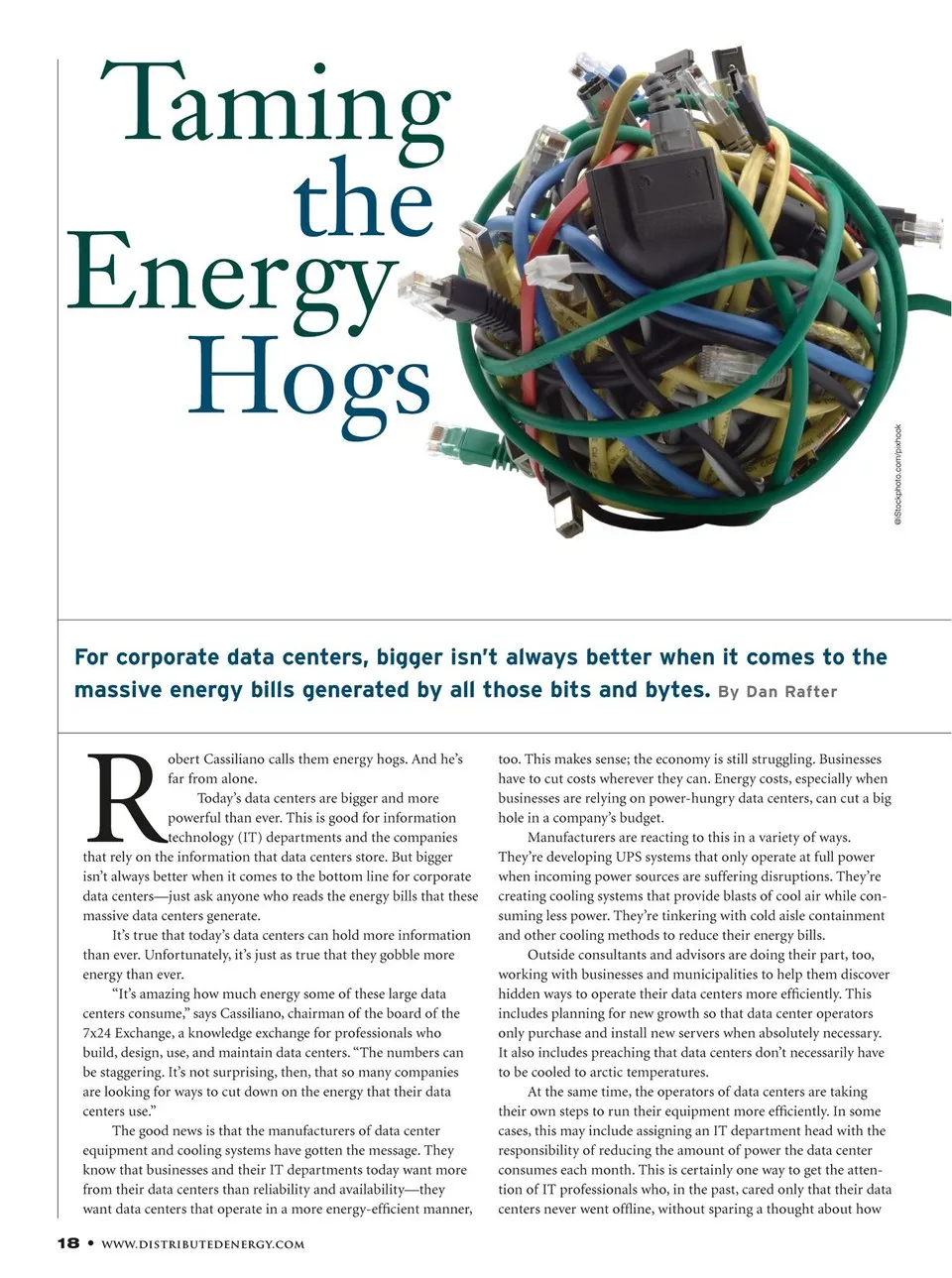 Taming the Energy Hogs

©iStockphoto.com/pxhook

For corporate data centers, bigger isn't always better when it comes to the massive energy bills generated by all those bits and bytes. By Dan Rafter

Robert Cassiliano calls them energy hogs. And he's far from alone.

Today's data centers are bigger and more powerful than ever. This is good for information technology (IT) departments and the companies that rely on the information that data centers store. But bigger isn't always better when it comes to the bottom line for corporate data centers—just ask anyone who reads the energy bills that these massive data centers generate.

It's true that today's data centers can hold more information than ever. Unfortunately, it's just as true that they gobble more energy than ever.

"It's amazing how much energy some of these large data centers consume," says Cassiliano, chairman of the board of the 7x24 Exchange, a knowledge exchange for professionals who build, design, use, and maintain data centers. "The numbers can be staggering. It's not surprising, then, that so many companies are looking for ways to cut down on the energy that their data centers use."

The good news is that the manufacturers of data center equipment and cooling systems have gotten the message. They know that businesses and their IT departments today want more from their data centers than reliability and availability—they want data centers that operate in a more energy-efficient manner, too. This makes sense; the economy is still struggling. Businesses have to cut costs wherever they can. Energy costs, especially when businesses are relying on power-hungry data centers, can cut a big hole in a company's budget.

Manufacturers are reacting to this in a variety of ways. They're developing UPS systems that only operate at full power when incoming power sources are suffering disruptions. They're creating cooling systems that provide blasts of cool air while consuming less power. They're tinkering with cold aisle containment and other cooling methods to reduce their energy bills.

Outside consultants and advisors are doing their part, too, working with businesses and municipalities to help them discover hidden ways to operate their data centers more efficiently. This includes planning for new growth so that data center operators only purchase and install new servers when absolutely necessary. It also includes preaching that data centers don't necessarily have to be cooled to arctic temperatures.

At the same time, the operators of data centers are taking their own steps to run their equipment more efficiently. In some cases, this may include assigning an IT department head with the responsibility of reducing the amount of power the data center consumes each month. This is certainly one way to get the attention of IT professionals who, in the past, cared only that their data centers never went offline, without sparing a thought about how

18 • WWW.DISTRIBUTEDENERGY.COM